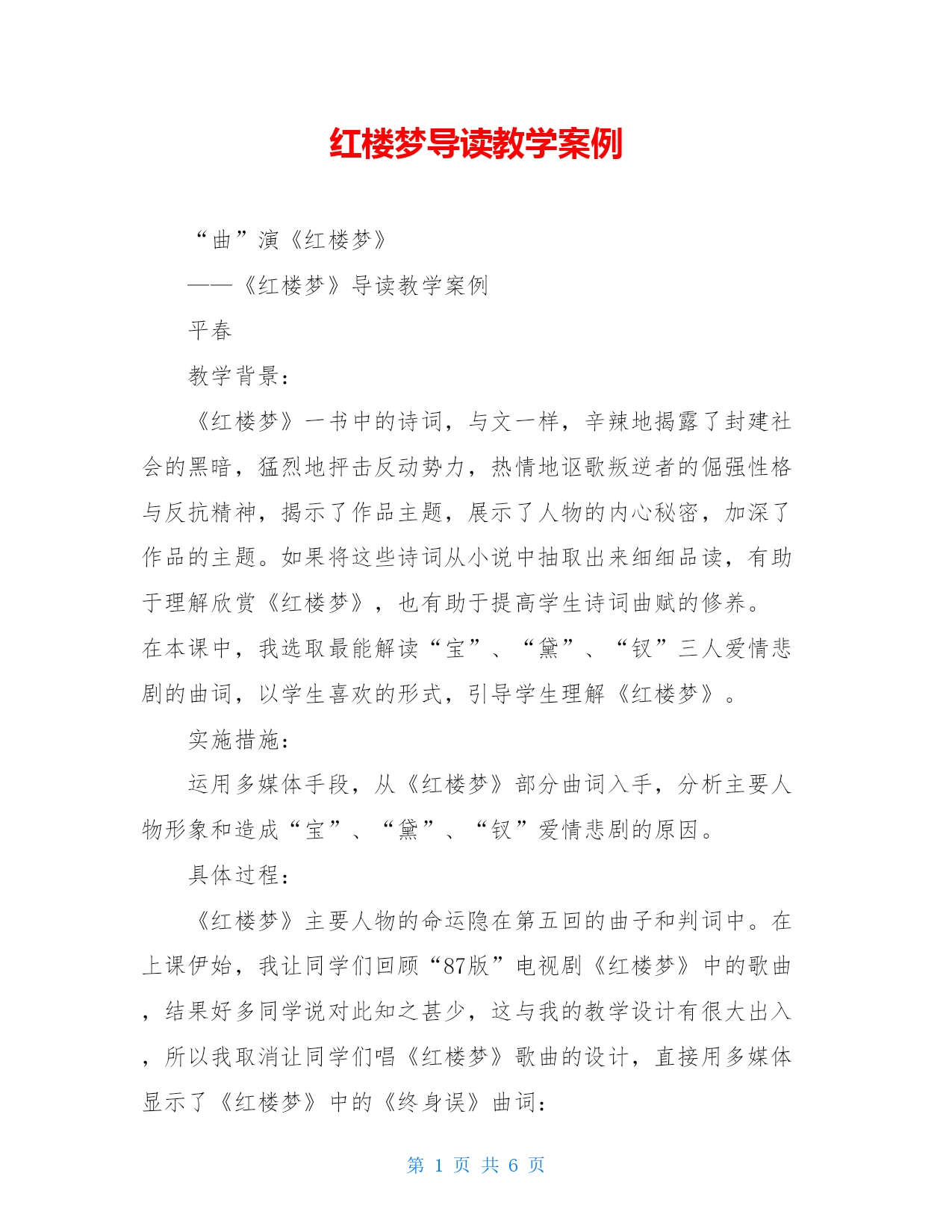 红楼梦导读教学案例

“曲”演《红楼梦》

——《红楼梦》导读教学案例

平春

教学背景：

《红楼梦》一书中的诗词，与文一样，辛辣地揭露了封建社会的黑暗，猛烈地抨击反动势力，热情地讴歌叛逆者的倔强性格与反抗精神，揭示了作品主题，展示了人物的内心秘密，加深了作品的主题。如果将这些诗词从小说中抽取出来细细品读，有助于理解欣赏《红楼梦》，也有助于提高学生诗词曲赋的修养。在本课中，我选取最能解读“宝”、“黛”、“钗”三人爱情悲剧的曲词，以学生喜欢的形式，引导学生理解《红楼梦》。

实施措施：

运用多媒体手段，从《红楼梦》部分曲词入手，分析主要人物形象和造成“宝”、“黛”、“钗”爱情悲剧的原因。

具体过程：

《红楼梦》主要人物的命运隐在第五回的曲子和判词中。在上课伊始，我让同学们回顾“87版”电视剧《红楼梦》中的歌曲，结果好多同学说对此知之甚少，这与我的教学设计有很大出入，所以我取消让同学们唱《红楼梦》歌曲的设计，直接用多媒体显示了《红楼梦》中的《终身误》曲词：

第 1 页 共 6 页